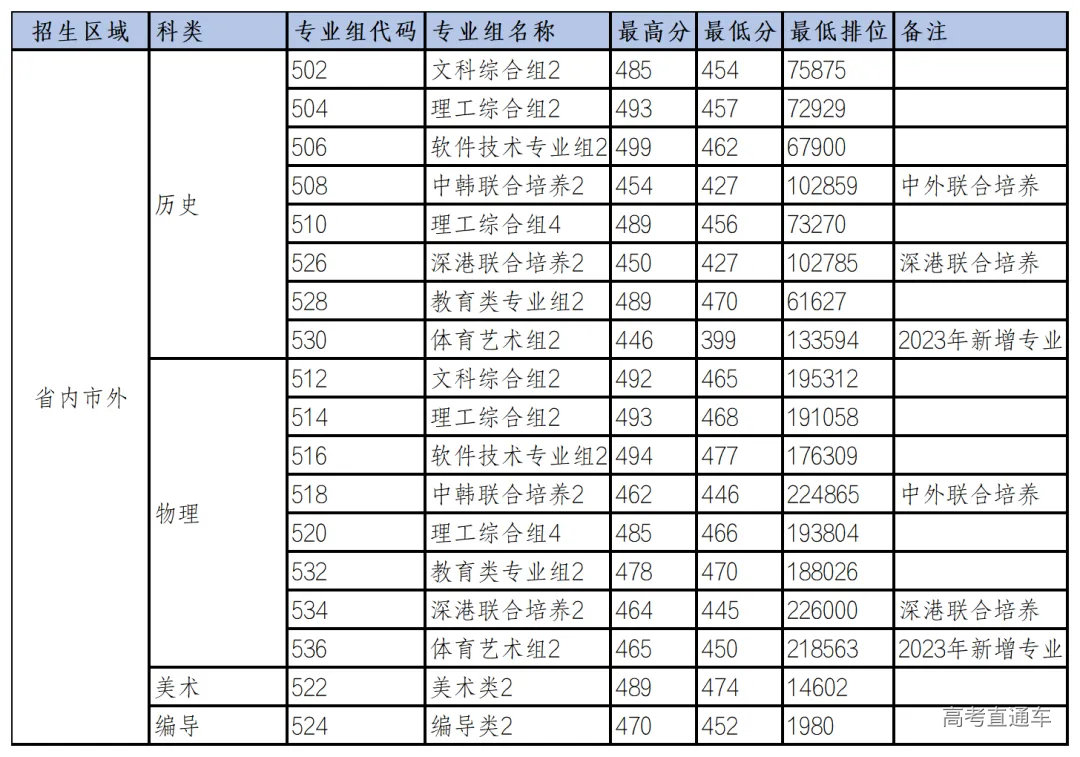 | 招生区域 | 科类 | 专业组代码 | 专业组名称 | 最高分 | 最低分 | 最低排位 | 备注 |
|---|---|---|---|---|---|---|---|
| 省内市外 | 历史 | 502 | 文科综合组2 | 485 | 454 | 75875 | |
| | | 504 | 理工综合组2 | 493 | 457 | 72929 | |
| | | 506 | 软件技术专业组2 | 499 | 462 | 67900 | |
| | | 508 | 中韩联合培养2 | 454 | 427 | 102859 | 中外联合培养 |
| | | 510 | 理工综合组4 | 489 | 456 | 73270 | |
| | | 526 | 深港联合培养2 | 450 | 427 | 102785 | 深港联合培养 |
| | | 528 | 教育类专业组2 | 489 | 470 | 61627 | |
| | | 530 | 体育艺术组2 | 446 | 399 | 133594 | 2023年新增专业 |
| | 物理 | 512 | 文科综合组2 | 492 | 465 | 195312 | |
| | | 514 | 理工综合组2 | 493 | 468 | 191058 | |
| | | 516 | 软件技术专业组2 | 494 | 477 | 176309 | |
| | | 518 | 中韩联合培养2 | 462 | 446 | 224865 | 中外联合培养 |
| | | 520 | 理工综合组4 | 485 | 466 | 193804 | |
| | | 532 | 教育类专业组2 | 478 | 470 | 188026 | |
| | | 534 | 深港联合培养2 | 464 | 445 | 226000 | 深港联合培养 |
| | | 536 | 体育艺术组2 | 465 | 450 | 218563 | 2023年新增专业 |
| | 美术 | 522 | 美术类2 | 489 | 474 | 14602 | |
| | 编导 | 524 | 编导类2 | 470 | 452 | 1980 | |

高考直通车